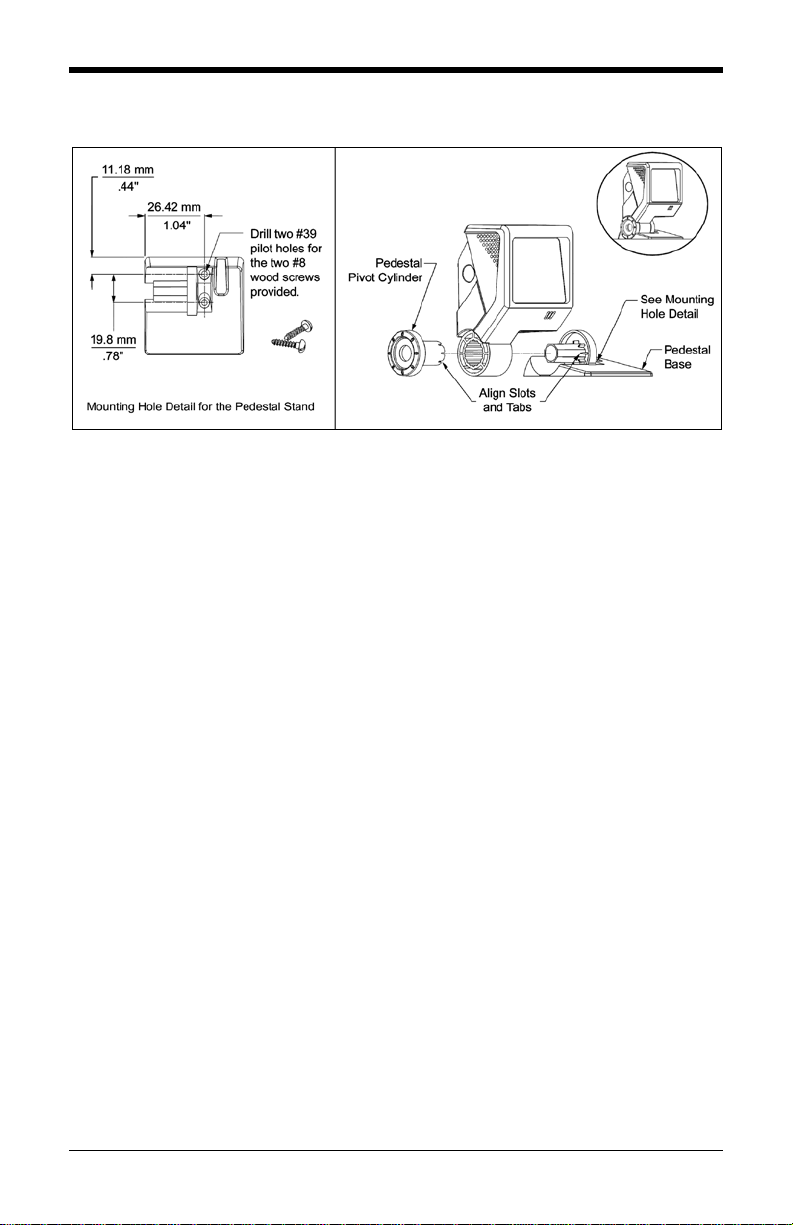 11.18 mm
.44"

26.42 mm
1.04"

Drill two #39 pilot holes for the two #8 wood screws provided.

19.8 mm
.78"

Mounting Hole Detail for the Pedestal Stand

Pedestal Pivot Cylinder

See Mounting Hole Detail

Pedestal Base

Align Slots and Tabs